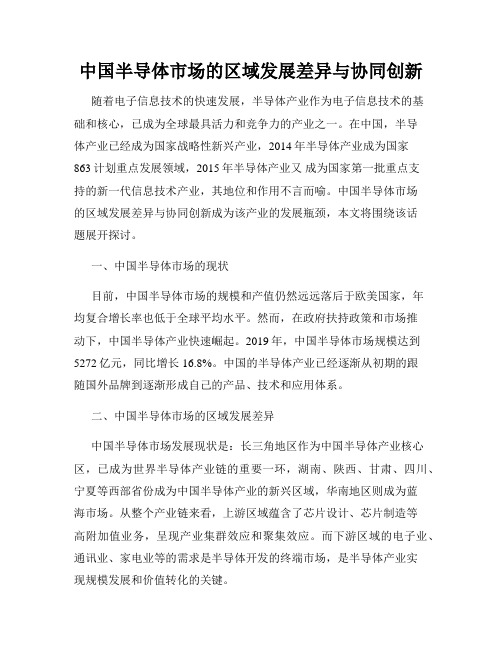 中国半导体市场的区域发展差异与协同创新

随着电子信息技术的快速发展，半导体产业作为电子信息技术的基础和核心，已成为全球最具活力和竞争力的产业之一。在中国，半导体产业已经成为国家战略性新兴产业，2014 年半导体产业成为国家 863 计划重点发展领域，2015 年半导体产业又 成为国家第一批重点支持的新一代信息技术产业，其地位和作用不言而喻。中国半导体市场的区域发展差异与协同创新成为该产业的发展瓶颈，本文将围绕该话题展开探讨。

一、中国半导体市场的现状

目前，中国半导体市场的规模和产值仍然远远落后于欧美国家，年均复合增长率也低于全球平均水平。然而，在政府扶持政策和市场推动下，中国半导体产业快速崛起。2019 年，中国半导体市场规模达到 5272 亿元，同比增长 16.8%。中国的半导体产业已经逐渐从初期的跟随国外品牌到逐渐形成自己的产品、技术和应用体系。

二、中国半导体市场的区域发展差异

中国半导体市场发展现状是：长三角地区作为中国半导体产业核心区，已成为世界半导体产业链的重要一环，湖南、陕西、甘肃、四川、宁夏等西部省份成为中国半导体产业的新兴区域，华南地区则成为蓝海市场。从整个产业链来看，上游区域蕴含了芯片设计、芯片制造等高附加值业务，呈现产业集群效应和聚集效应。而下游区域的电子业、通讯业、家电业等的需求是半导体开发的终端市场，是半导体产业实现规模发展和价值转化的关键。